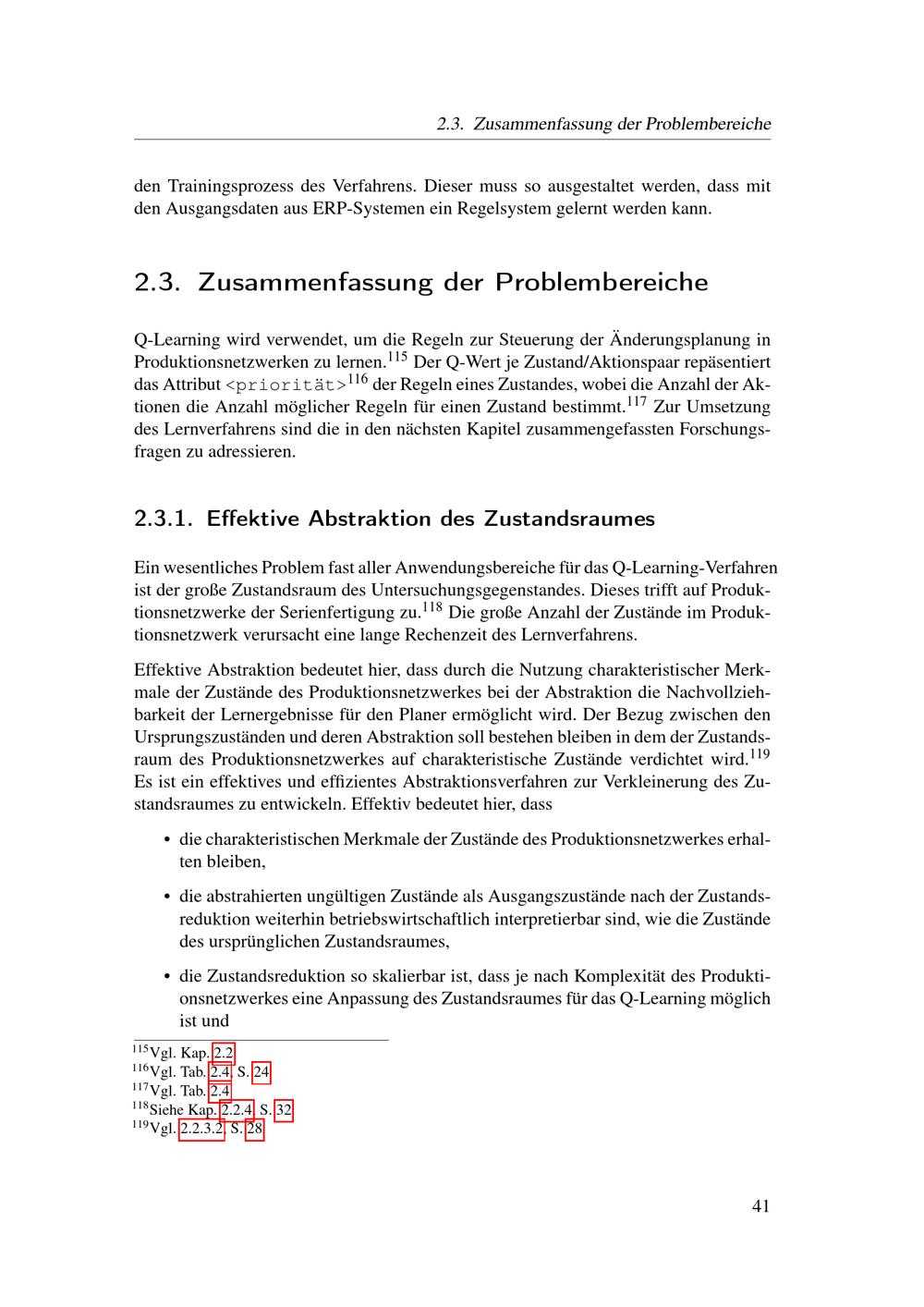 2.3. Zusammenfassung der Problembereiche

den Trainingsprozess des Verfahrens. Dieser muss so ausgestaltet werden, dass mit den Ausgangsdaten aus ERP-Systemen ein Regelsystem gelernt werden kann.

2.3. Zusammenfassung der Problembereiche

Q-Learning wird verwendet, um die Regeln zur Steuerung der Änderungsplanung in Produktionsnetzwerken zu lernen.$^{115}$ Der Q-Wert je Zustand/Aktionspaar repäsentiert das Attribut <priorität>$^{116}$ der Regeln eines Zustandes, wobei die Anzahl der Aktionen die Anzahl möglicher Regeln für einen Zustand bestimmt.$^{117}$ Zur Umsetzung des Lernverfahrens sind die in den nächsten Kapitel zusammengefassten Forschungsfragen zu adressieren.

2.3.1. Effektive Abstraktion des Zustandsraumes

Ein wesentliches Problem fast aller Anwendungsbereiche für das Q-Learning-Verfahren ist der große Zustandsraum des Untersuchungsgegenstandes. Dieses trifft auf Produktionsnetzwerke der Serienfertigung zu.$^{118}$ Die große Anzahl der Zustände im Produktionsnetzwerk verursacht eine lange Rechenzeit des Lernverfahrens.

Effektive Abstraktion bedeutet hier, dass durch die Nutzung charakteristischer Merkmale der Zustände des Produktionsnetzwerkes bei der Abstraktion die Nachvollziehbarkeit der Lernergebnisse für den Planer ermöglicht wird. Der Bezug zwischen den Ursprungszuständen und deren Abstraktion soll bestehen bleiben in dem der Zustandsraum des Produktionsnetzwerkes auf charakteristische Zustände verdichtet wird.$^{119}$ Es ist ein effektives und effizientes Abstraktionsverfahren zur Verkleinerung des Zustandsraumes zu entwickeln. Effektiv bedeutet hier, dass

• die charakteristischen Merkmale der Zustände des Produktionsnetzwerkes erhalten bleiben,

• die abstrahierten ungültigen Zustände als Ausgangszustände nach der Zustandsreduktion weiterhin betriebswirtschaftlich interpretierbar sind, wie die Zustände des ursprünglichen Zustandsraumes,

• die Zustandsreduktion so skalierbar ist, dass je nach Komplexität des Produktionsnetzwerkes eine Anpassung des Zustandsraumes für das Q-Learning möglich ist und

$^{115}$Vgl. Kap. 2.2
$^{116}$Vgl. Tab. 2.4, S. 24
$^{117}$Vgl. Tab. 2.4
$^{118}$Siehe Kap. 2.2.4, S. 32
$^{119}$Vgl. 2.2.3.2, S. 28

41